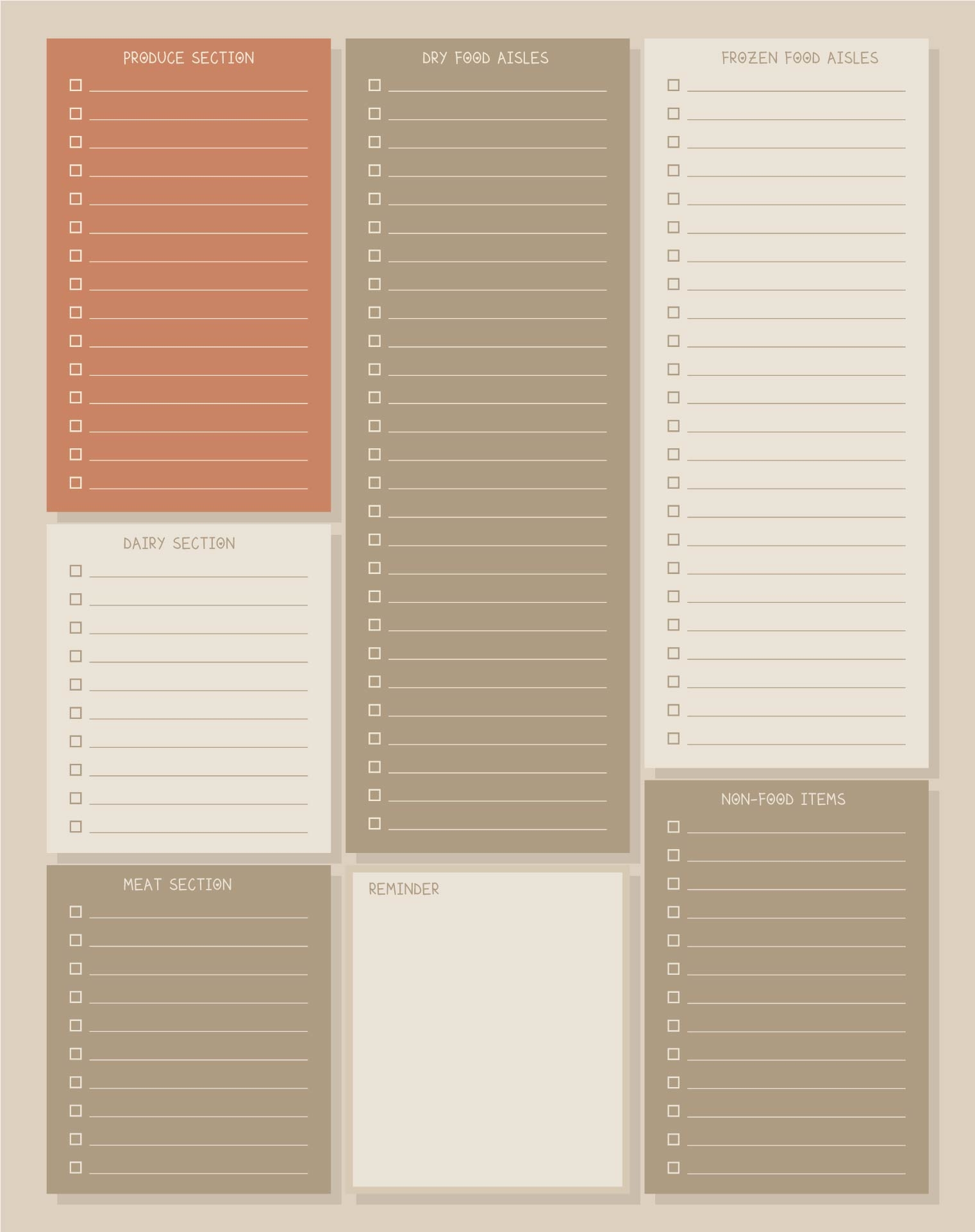 PRODUCE SECTION
☐ ____
☐ ____
☐ ____
☐ ____
☐ ____
☐ ____
☐ ____
☐ ____
☐ ____
☐ ____
☐ ____
☐ ____
☐ ____
☐ ____
☐ ____

DAIRY SECTION
☐ ____
☐ ____
☐ ____
☐ ____
☐ ____
☐ ____
☐ ____
☐ ____
☐ ____
☐ ____

MEAT SECTION
☐ ____
☐ ____
☐ ____
☐ ____
☐ ____
☐ ____
☐ ____
☐ ____
☐ ____
☐ ____

DRY FOOD AISLES
☐ ____
☐ ____
☐ ____
☐ ____
☐ ____
☐ ____
☐ ____
☐ ____
☐ ____
☐ ____
☐ ____
☐ ____
☐ ____
☐ ____
☐ ____
☐ ____
☐ ____
☐ ____
☐ ____
☐ ____
☐ ____
☐ ____
☐ ____
☐ ____
☐ ____
☐ ____
☐ ____

REMINDER

FROZEN FOOD AISLES
☐ ____
☐ ____
☐ ____
☐ ____
☐ ____
☐ ____
☐ ____
☐ ____
☐ ____
☐ ____
☐ ____
☐ ____
☐ ____
☐ ____
☐ ____
☐ ____
☐ ____
☐ ____
☐ ____
☐ ____
☐ ____
☐ ____
☐ ____
☐ ____

NON-FOOD ITEMS
☐ ____
☐ ____
☐ ____
☐ ____
☐ ____
☐ ____
☐ ____
☐ ____
☐ ____
☐ ____
☐ ____
☐ ____
☐ ____